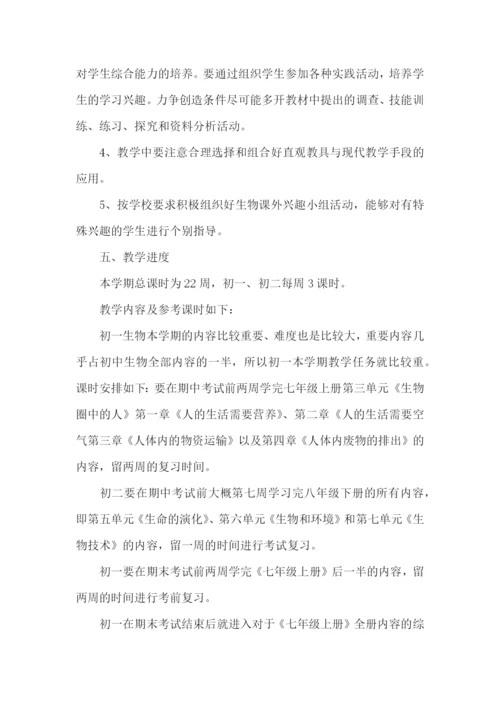 对学生综合能力的培养。要通过组织学生参加各种实践活动，培养学生的学习兴趣。力争创造条件尽可能多开教材中提出的调查、技能训练、练习、探究和资料分析活动。

4、教学中要注意合理选择和组合好直观教具与现代教学手段的应用。

5、按学校要求积极组织好生物课外兴趣小组活动，能够对有特殊兴趣的学生进行个别指导。

五、教学进度

本学期总课时为22周，初一、初二每周3课时。

教学内容及参考课时如下：

初一生物本学期的内容比较重要、难度也是比较大，重要内容几乎占初中生物全部内容的一半，所以初一本学期教学任务就比较重。课时安排如下：要在期中考试前两周学完七年级上册第三单元《生物圈中的人》第一章《人的生活需要营养》、第二章《人的生活需要空气第三章《人体内的物资运输》以及第四章《人体内废物的排出》的内容，留两周的复习时间。

初二要在期中考试前大概第七周学习完八年级下册的所有内容，即第五单元《生命的演化》、第六单元《生物和环境》和第七单元《生物技术》的内容，留一周的时间进行考试复习。

初一要在期末考试前两周学完《七年级上册》后一半的内容，留两周的时间进行考前复习。

初一在期末考试结束后就进入对于《七年级上册》全册内容的综